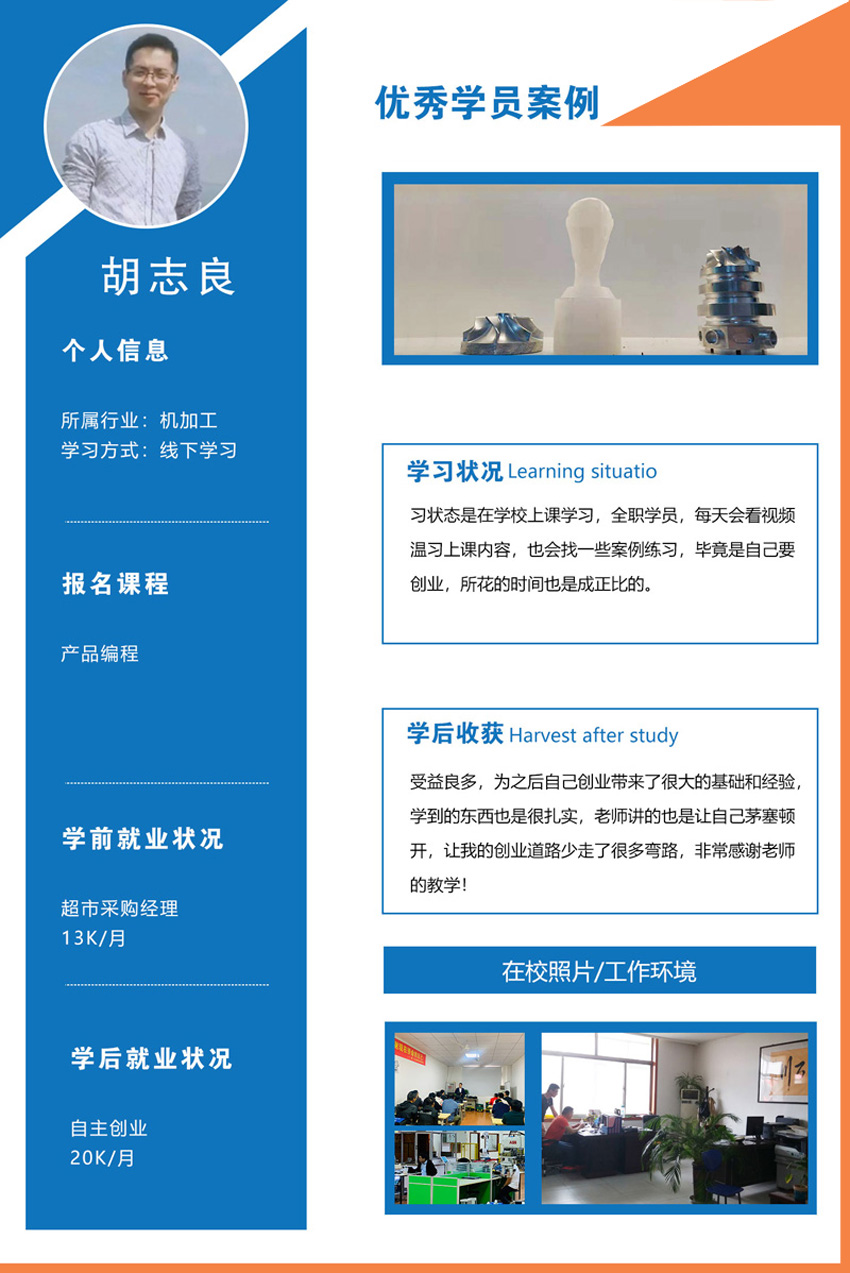 胡志良

个人信息

所属行业：机加工
学习方式：线下学习

报名课程

产品编程

学前就业状况

超市采购经理
13K/月

学后就业状况

自主创业
20K/月

优秀学员案例

学习状况 Learning situatio

习状态是在学校上课学习，全职学员，每天会看视频温习上课内容，也会找一些案例练习，毕竟是自己要创业，所花的时间也是成正比的。

学后收获 Harvest after study

受益良多，为之后自己创业带来了很大的基础和经验，学到的东西也是很扎实，老师讲的也是让自己茅塞顿开，让我的创业道路少走了很多弯路，非常感谢老师的教学！

在校照片/工作环境